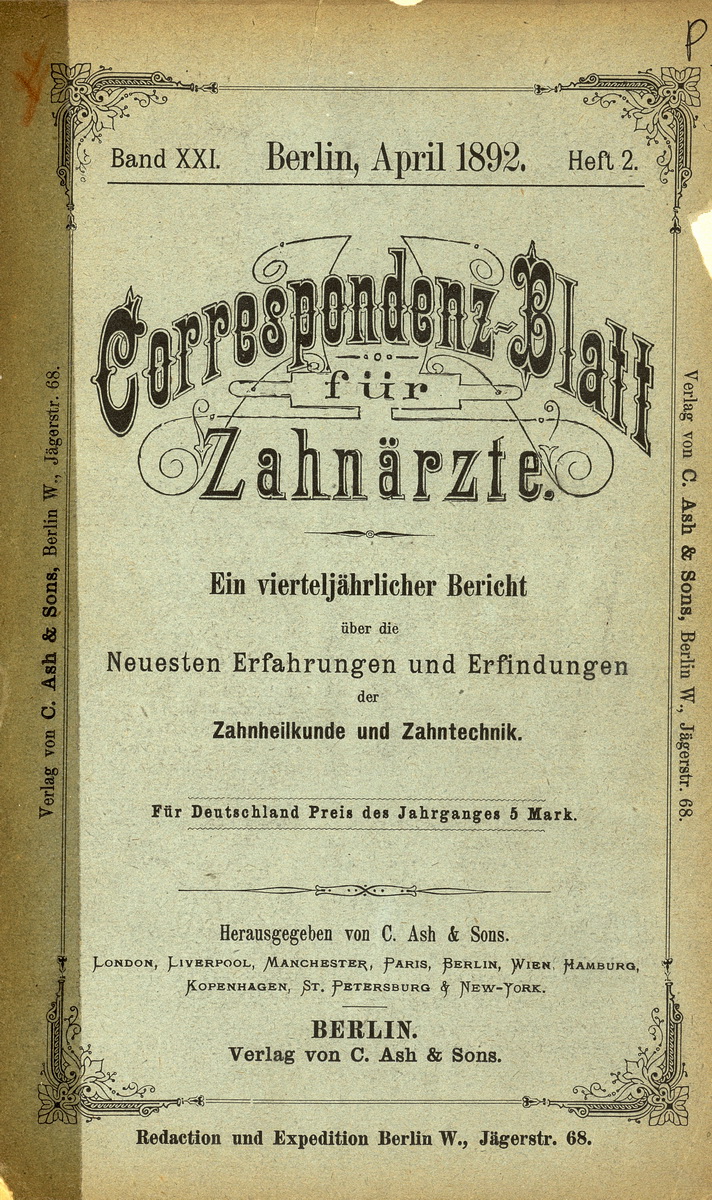 P

Band XXI. Berlin, April 1892. Heft 2.

Correspondenz-Blatt
für
Zahnärzte.

Ein vierteljährlicher Bericht
über die
Neuesten Erfahrungen und Erfindungen
der
Zahnheilkunde und Zahntechnik.

Für Deutschland Preis des Jahrganges 5 Mark.

Herausgegeben von C. Ash & Sons.
London, Liverpool, Manchester, Paris, Berlin, Wien, Hamburg, Kopenhagen, St. Petersburg & New-York.

BERLIN.
Verlag von C. Ash & Sons.

Redaction und Expedition Berlin W., Jägerstr. 68.

Verlag von C. Ash & Sons, Berlin W., Jägerstr. 68.

Verlag von C. Ash & Sons, Berlin W., Jägerstr. 68.